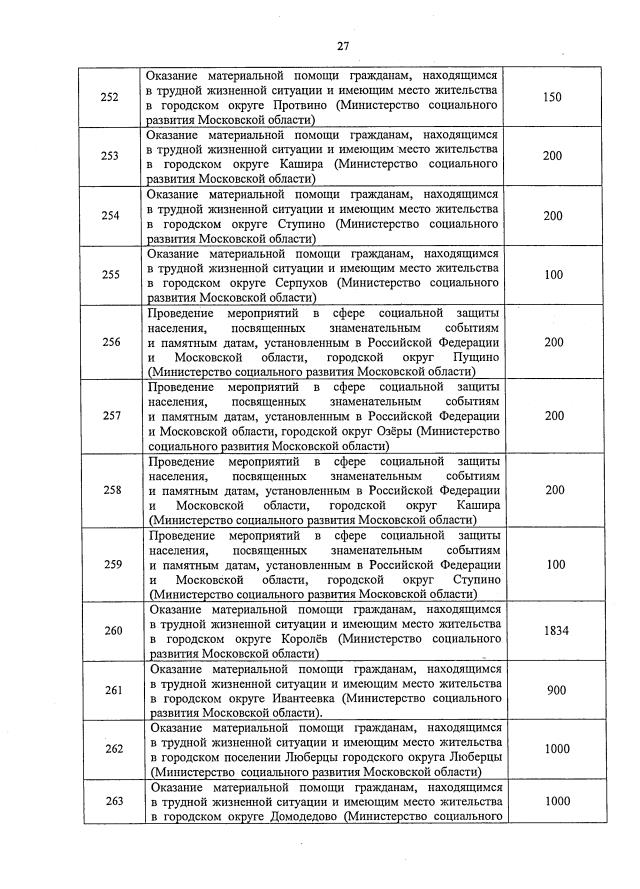 27

| | | |
|---|---|---|
| 252 | Оказание материальной помощи гражданам, находящимся в трудной жизненной ситуации и имеющим место жительства в городском округе Протвино (Министерство социального развития Московской области) | 150 |
| 253 | Оказание материальной помощи гражданам, находящимся в трудной жизненной ситуации и имеющим место жительства в городском округе Кашира (Министерство социального развития Московской области) | 200 |
| 254 | Оказание материальной помощи гражданам, находящимся в трудной жизненной ситуации и имеющим место жительства в городском округе Ступино (Министерство социального развития Московской области) | 200 |
| 255 | Оказание материальной помощи гражданам, находящимся в трудной жизненной ситуации и имеющим место жительства в городском округе Серпухов (Министерство социального развития Московской области) | 100 |
| 256 | Проведение мероприятий в сфере социальной защиты населения, посвященных знаменательным событиям и памятным датам, установленным в Российской Федерации и Московской области, городской округ Пущино (Министерство социального развития Московской области) | 200 |
| 257 | Проведение мероприятий в сфере социальной защиты населения, посвященных знаменательным событиям и памятным датам, установленным в Российской Федерации и Московской области, городской округ Озёры (Министерство социального развития Московской области) | 200 |
| 258 | Проведение мероприятий в сфере социальной защиты населения, посвященных знаменательным событиям и памятным датам, установленным в Российской Федерации и Московской области, городской округ Кашира (Министерство социального развития Московской области) | 200 |
| 259 | Проведение мероприятий в сфере социальной защиты населения, посвященных знаменательным событиям и памятным датам, установленным в Российской Федерации и Московской области, городской округ Ступино (Министерство социального развития Московской области) | 100 |
| 260 | Оказание материальной помощи гражданам, находящимся в трудной жизненной ситуации и имеющим место жительства в городском округе Королёв (Министерство социального развития Московской области) | 1834 |
| 261 | Оказание материальной помощи гражданам, находящимся в трудной жизненной ситуации и имеющим место жительства в городском округе Ивантеевка (Министерство социального развития Московской области). | 900 |
| 262 | Оказание материальной помощи гражданам, находящимся в трудной жизненной ситуации и имеющим место жительства в городском поселении Люберцы городского округа Люберцы (Министерство социального развития Московской области) | 1000 |
| 263 | Оказание материальной помощи гражданам, находящимся в трудной жизненной ситуации и имеющим место жительства в городском округе Домодедово (Министерство социального | 1000 |